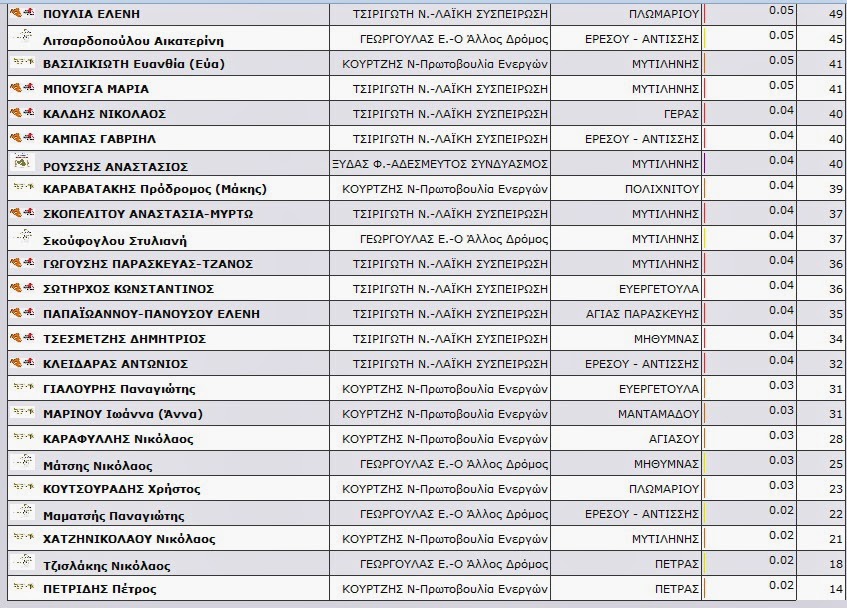 | | | | | |
|---|---|---|---|---|
| ΠΟΥΛΙΑ ΕΛΕΝΗ | ΤΣΙΡΙΓΩΤΗ Ν.-ΛΑΪΚΗ ΣΥΣΠΕΙΡΩΣΗ | ΠΛΩΜΑΡΙΟΥ | 0.05 | 49 |
| Λιτσαρδοπούλου Αικατερίνη | ΓΕΩΡΓΟΥΛΑΣ Ε.-Ο Άλλος Δρόμος | ΕΡΕΣΟΥ - ΑΝΤΙΣΣΗΣ | 0.05 | 45 |
| ΒΑΣΙΛΙΚΙΩΤΗ Ευανθία (Εύα) | ΚΟΥΡΤΖΗΣ Ν-Πρωτοβουλία Ενεργών | ΜΥΤΙΛΗΝΗΣ | 0.05 | 41 |
| ΜΠΟΥΣΓΑ ΜΑΡΙΑ | ΤΣΙΡΙΓΩΤΗ Ν.-ΛΑΪΚΗ ΣΥΣΠΕΙΡΩΣΗ | ΜΥΤΙΛΗΝΗΣ | 0.05 | 41 |
| ΚΑΛΔΗΣ ΝΙΚΟΛΑΟΣ | ΤΣΙΡΙΓΩΤΗ Ν.-ΛΑΪΚΗ ΣΥΣΠΕΙΡΩΣΗ | ΓΕΡΑΣ | 0.04 | 40 |
| ΚΑΜΠΑΣ ΓΑΒΡΙΗΛ | ΤΣΙΡΙΓΩΤΗ Ν.-ΛΑΪΚΗ ΣΥΣΠΕΙΡΩΣΗ | ΕΡΕΣΟΥ - ΑΝΤΙΣΣΗΣ | 0.04 | 40 |
| ΡΟΥΣΣΗΣ ΑΝΑΣΤΑΣΙΟΣ | ΞΥΔΑΣ Φ.-ΑΔΕΣΜΕΥΤΟΣ ΣΥΝΔΥΑΣΜΟΣ | ΜΥΤΙΛΗΝΗΣ | 0.04 | 40 |
| ΚΑΡΑΒΑΤΑΚΗΣ Πρόδρομος (Μάκης) | ΚΟΥΡΤΖΗΣ Ν-Πρωτοβουλία Ενεργών | ΠΟΛΙΧΝΙΤΟΥ | 0.04 | 39 |
| ΣΚΟΠΕΛΙΤΟΥ ΑΝΑΣΤΑΣΙΑ-ΜΥΡΤΩ | ΤΣΙΡΙΓΩΤΗ Ν.-ΛΑΪΚΗ ΣΥΣΠΕΙΡΩΣΗ | ΜΥΤΙΛΗΝΗΣ | 0.04 | 37 |
| Σκούφογλου Στυλιανή | ΓΕΩΡΓΟΥΛΑΣ Ε.-Ο Άλλος Δρόμος | ΜΥΤΙΛΗΝΗΣ | 0.04 | 37 |
| ΓΩΓΟΥΣΗΣ ΠΑΡΑΣΚΕΥΑΣ-ΤΖΑΝΟΣ | ΤΣΙΡΙΓΩΤΗ Ν.-ΛΑΪΚΗ ΣΥΣΠΕΙΡΩΣΗ | ΜΥΤΙΛΗΝΗΣ | 0.04 | 36 |
| ΣΩΤΗΡΧΟΣ ΚΩΝΣΤΑΝΤΙΝΟΣ | ΤΣΙΡΙΓΩΤΗ Ν.-ΛΑΪΚΗ ΣΥΣΠΕΙΡΩΣΗ | ΕΥΕΡΓΕΤΟΥΛΑ | 0.04 | 36 |
| ΠΑΠΑΪΩΑΝΝΟΥ-ΠΑΝΟΥΣΟΥ ΕΛΕΝΗ | ΤΣΙΡΙΓΩΤΗ Ν.-ΛΑΪΚΗ ΣΥΣΠΕΙΡΩΣΗ | ΑΓΙΑΣ ΠΑΡΑΣΚΕΥΗΣ | 0.04 | 35 |
| ΤΣΕΣΜΕΤΖΗΣ ΔΗΜΗΤΡΙΟΣ | ΤΣΙΡΙΓΩΤΗ Ν.-ΛΑΪΚΗ ΣΥΣΠΕΙΡΩΣΗ | ΜΗΘΥΜΝΑΣ | 0.04 | 34 |
| ΚΛΕΙΔΑΡΑΣ ΑΝΤΩΝΙΟΣ | ΤΣΙΡΙΓΩΤΗ Ν.-ΛΑΪΚΗ ΣΥΣΠΕΙΡΩΣΗ | ΕΡΕΣΟΥ - ΑΝΤΙΣΣΗΣ | 0.04 | 32 |
| ΓΙΑΛΟΥΡΗΣ Παναγιώτης | ΚΟΥΡΤΖΗΣ Ν-Πρωτοβουλία Ενεργών | ΕΥΕΡΓΕΤΟΥΛΑ | 0.03 | 31 |
| ΜΑΡΙΝΟΥ Ιωάννα (Άννα) | ΚΟΥΡΤΖΗΣ Ν-Πρωτοβουλία Ενεργών | ΜΑΝΤΑΜΑΔΟΥ | 0.03 | 31 |
| ΚΑΡΑΦΥΛΛΗΣ Νικόλαος | ΚΟΥΡΤΖΗΣ Ν-Πρωτοβουλία Ενεργών | ΑΓΙΑΣΟΥ | 0.03 | 28 |
| Μάτσης Νικόλαος | ΓΕΩΡΓΟΥΛΑΣ Ε.-Ο Άλλος Δρόμος | ΜΗΘΥΜΝΑΣ | 0.03 | 25 |
| ΚΟΥΤΣΟΥΡΑΔΗΣ Χρήστος | ΚΟΥΡΤΖΗΣ Ν-Πρωτοβουλία Ενεργών | ΠΛΩΜΑΡΙΟΥ | 0.03 | 23 |
| Μαματσής Παναγιώτης | ΓΕΩΡΓΟΥΛΑΣ Ε.-Ο Άλλος Δρόμος | ΕΡΕΣΟΥ - ΑΝΤΙΣΣΗΣ | 0.02 | 22 |
| ΧΑΤΖΗΝΙΚΟΛΑΟΥ Νικόλαος | ΚΟΥΡΤΖΗΣ Ν-Πρωτοβουλία Ενεργών | ΜΥΤΙΛΗΝΗΣ | 0.02 | 21 |
| Τζισλάκης Νικόλαος | ΓΕΩΡΓΟΥΛΑΣ Ε.-Ο Άλλος Δρόμος | ΠΕΤΡΑΣ | 0.02 | 18 |
| ΠΕΤΡΙΔΗΣ Πέτρος | ΚΟΥΡΤΖΗΣ Ν-Πρωτοβουλία Ενεργών | ΠΕΤΡΑΣ | 0.02 | 14 |